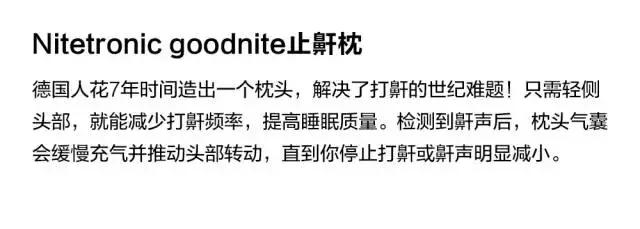 Nitetronic goodnite止鼾枕

德国人花7年时间造出一个枕头，解决了打鼾的世纪难题！只需轻侧头部，就能减少打鼾频率，提高睡眠质量。检测到鼾声后，枕头气囊会缓慢充气并推动头部转动，直到你停止打鼾或鼾声明显减小。